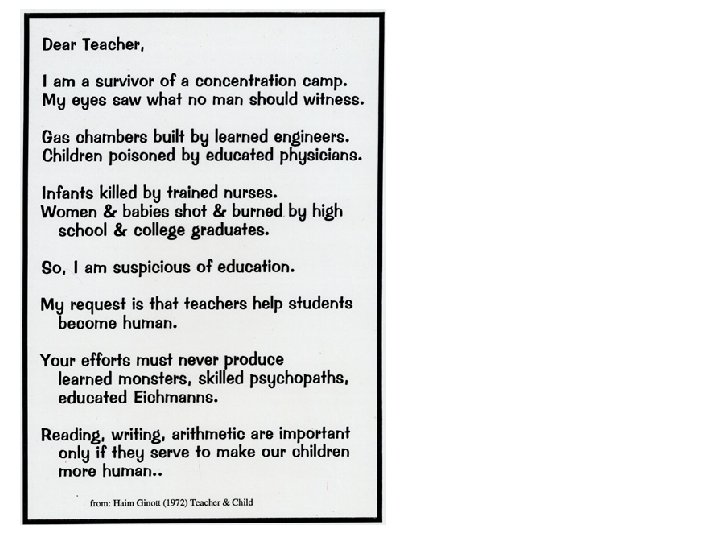 Dear Teacher,

I am a survivor of a concentration camp. My eyes saw what no man should witness.

Gas chambers built by learned engineers. Children poisoned by educated physicians.

Infants killed by trained nurses. Women & babies shot & burned by high school & college graduates.

So, I am suspicious of education.

My request is that teachers help students become human.

Your efforts must never produce learned monsters, skilled psychopaths, educated Eichmanns.

Reading, writing, arithmetic are important only if they serve to make our children more human..

from: Haim Ginott (1972) Teacher & Child